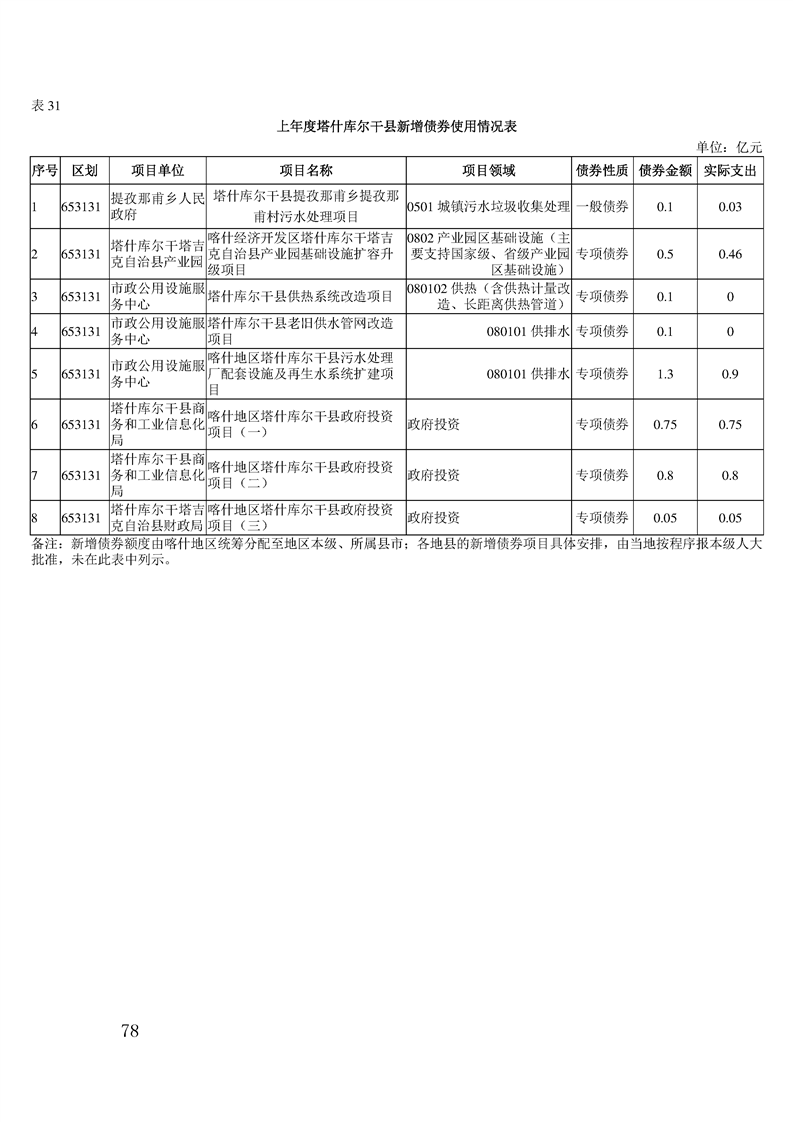 表31

上年度塔什库尔干县新增债券使用情况表

单位：亿元

| 序号 | 区划 | 项目单位 | 项目名称 | 项目领域 | 债券性质 | 债券金额 | 实际支出 |
|---|---|---|---|---|---|---|---|
| 1 | 653131 | 提孜那甫乡人民政府 | 塔什库尔干县提孜那甫乡提孜那甫村污水处理项目 | 0501城镇污水垃圾收集处理 | 一般债券 | 0.1 | 0.03 |
| 2 | 653131 | 塔什库尔干塔吉克自治县产业园 | 喀什经济开发区塔什库尔干塔吉克自治县产业园基础设施扩容升级项目 | 0802产业园区基础设施（主要支持国家级、省级产业园区基础设施） | 专项债券 | 0.5 | 0.46 |
| 3 | 653131 | 市政公用设施服务中心 | 塔什库尔干县供热系统改造项目 | 080102供热（含供热计量改造、长距离供热管道） | 专项债券 | 0.1 | 0 |
| 4 | 653131 | 市政公用设施服务中心 | 塔什库尔干县老旧供水管网改造项目 | 080101供排水 | 专项债券 | 0.1 | 0 |
| 5 | 653131 | 市政公用设施服务中心 | 喀什地区塔什库尔干县污水处理厂配套设施及再生水系统扩建项目 | 080101供排水 | 专项债券 | 1.3 | 0.9 |
| 6 | 653131 | 塔什库尔干县商务和工业信息化局 | 喀什地区塔什库尔干县政府投资项目（一） | 政府投资 | 专项债券 | 0.75 | 0.75 |
| 7 | 653131 | 塔什库尔干县商务和工业信息化局 | 喀什地区塔什库尔干县政府投资项目（二） | 政府投资 | 专项债券 | 0.8 | 0.8 |
| 8 | 653131 | 塔什库尔干塔吉克自治县财政局 | 喀什地区塔什库尔干县政府投资项目（三） | 政府投资 | 专项债券 | 0.05 | 0.05 |

备注：新增债券额度由喀什地区统筹分配至地区本级、所属县市；各地县的新增债券项目具体安排，由当地按程序报本级人大批准，未在此表中列示。

78